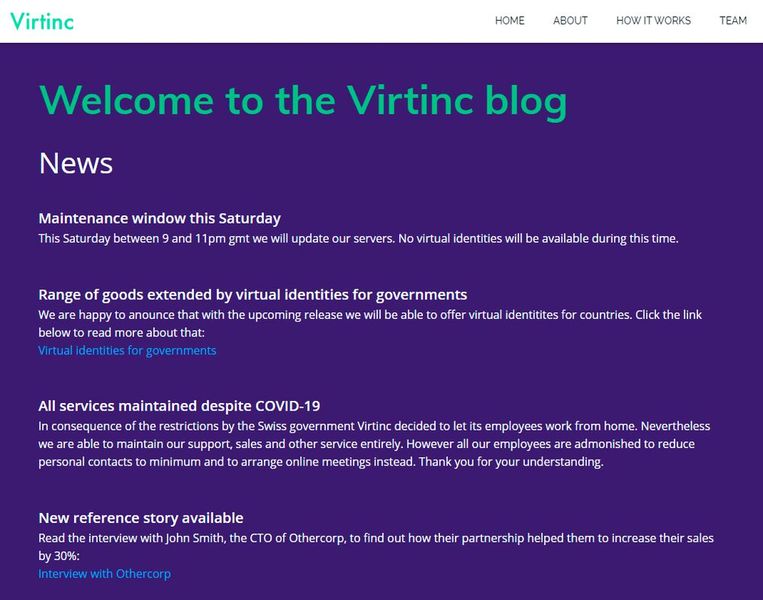 Virtinc

HOME ABOUT HOW IT WORKS TEAM

Welcome to the Virtinc blog

News

Maintenance window this Saturday
This Saturday between 9 and 11pm gmt we will update our servers. No virtual identities will be available during this time.

Range of goods extended by virtual identities for governments
We are happy to anounce that with the upcoming release we will be able to offer virtual identitites for countries. Click the link below to read more about that:
Virtual identities for governments

All services maintained despite COVID-19
In consequence of the restrictions by the Swiss government Virtinc decided to let its employees work from home. Nevertheless we are able to maintain our support, sales and other service entirely. However all our employees are admonished to reduce personal contacts to minimum and to arrange online meetings instead. Thank you for your understanding.

New reference story available
Read the interview with John Smith, the CTO of Othercorp, to find out how their partnership helped them to increase their sales by 30%:
Interview with Othercorp